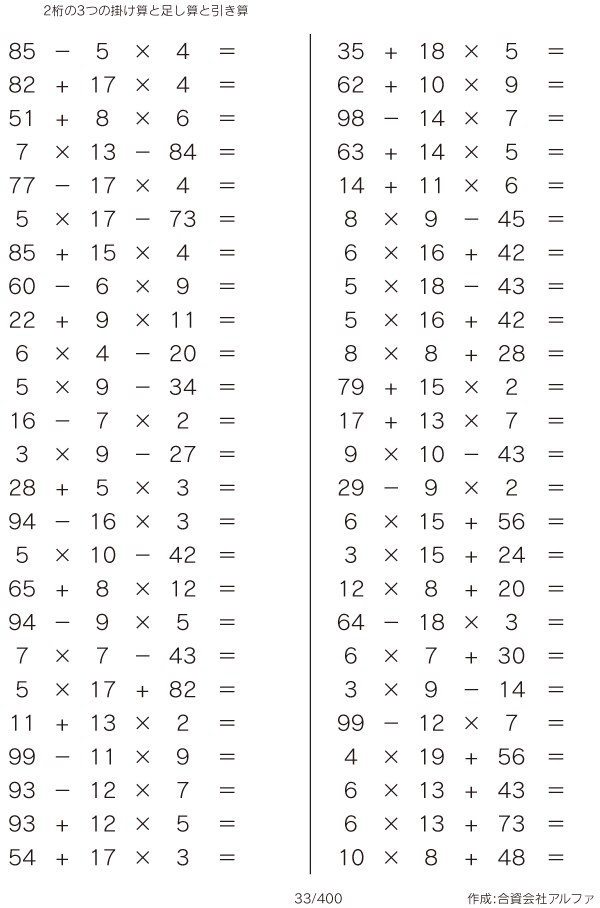 2桁の3つの掛け算と足し算と引き算

$85 - 5 \times 4 =$
$82 + 17 \times 4 =$
$51 + 8 \times 6 =$
$7 \times 13 - 84 =$
$77 - 17 \times 4 =$
$5 \times 17 - 73 =$
$85 + 15 \times 4 =$
$60 - 6 \times 9 =$
$22 + 9 \times 11 =$
$6 \times 4 - 20 =$
$5 \times 9 - 34 =$
$16 - 7 \times 2 =$
$3 \times 9 - 27 =$
$28 + 5 \times 3 =$
$94 - 16 \times 3 =$
$5 \times 10 - 42 =$
$65 + 8 \times 12 =$
$94 - 9 \times 5 =$
$7 \times 7 - 43 =$
$5 \times 17 + 82 =$
$11 + 13 \times 2 =$
$99 - 11 \times 9 =$
$93 - 12 \times 7 =$
$93 + 12 \times 5 =$
$54 + 17 \times 3 =$

$35 + 18 \times 5 =$
$62 + 10 \times 9 =$
$98 - 14 \times 7 =$
$63 + 14 \times 5 =$
$14 + 11 \times 6 =$
$8 \times 9 - 45 =$
$6 \times 16 + 42 =$
$5 \times 18 - 43 =$
$5 \times 16 + 42 =$
$8 \times 8 + 28 =$
$79 + 15 \times 2 =$
$17 + 13 \times 7 =$
$9 \times 10 - 43 =$
$29 - 9 \times 2 =$
$6 \times 15 + 56 =$
$3 \times 15 + 24 =$
$12 \times 8 + 20 =$
$64 - 18 \times 3 =$
$6 \times 7 + 30 =$
$3 \times 9 - 14 =$
$99 - 12 \times 7 =$
$4 \times 19 + 56 =$
$6 \times 13 + 43 =$
$6 \times 13 + 73 =$
$10 \times 8 + 48 =$

33/400

作成:合資会社アルファ